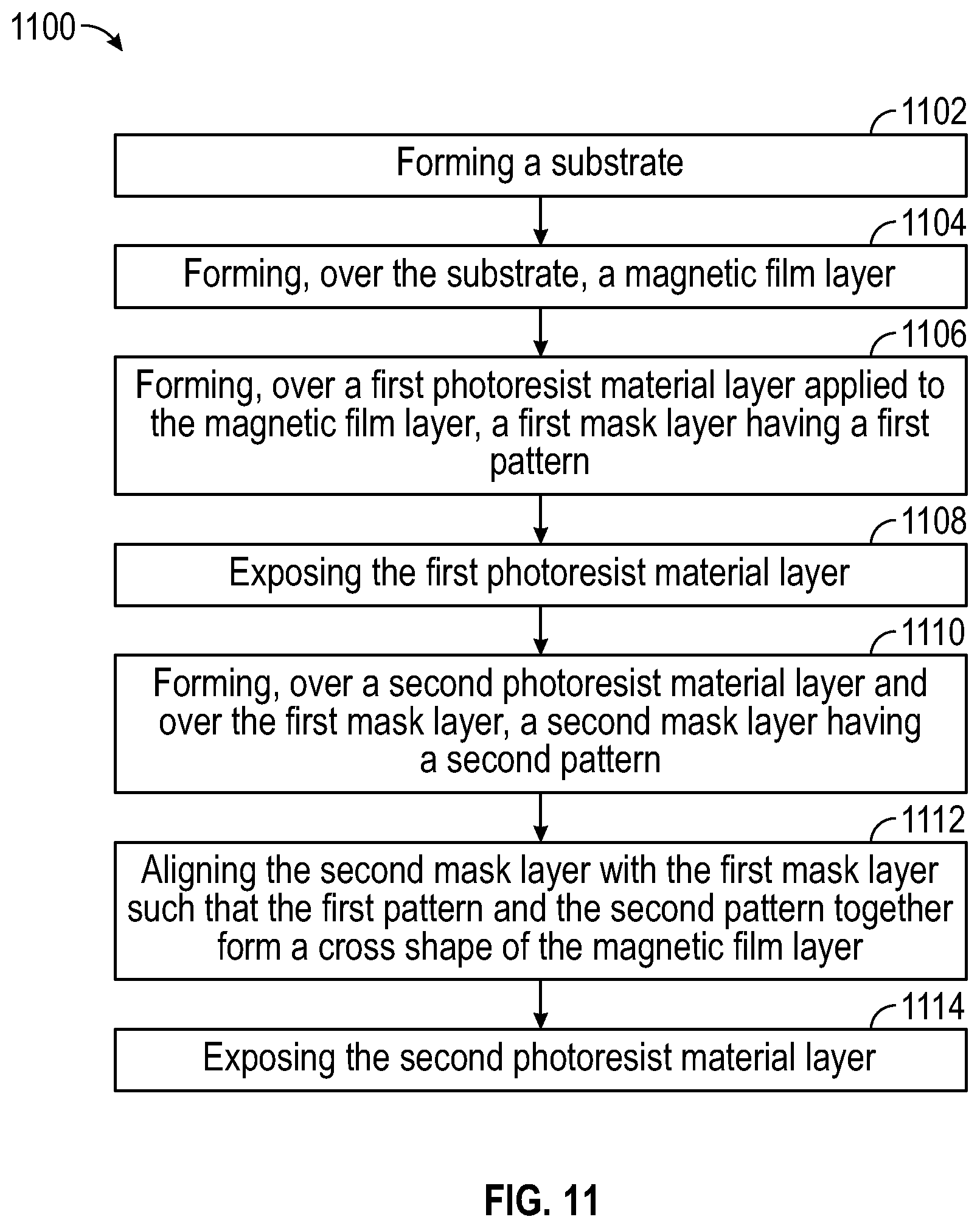 1100

1102

Forming a substrate

1104

Forming, over the substrate, a magnetic film layer

1106

Forming, over a first photoresist material layer applied to the magnetic film layer, a first mask layer having a first pattern

1108

Exposing the first photoresist material layer

1110

Forming, over a second photoresist material layer and over the first mask layer, a second mask layer having a second pattern

1112

Aligning the second mask layer with the first mask layer such that the first pattern and the second pattern together form a cross shape of the magnetic film layer

1114

Exposing the second photoresist material layer

FIG. 11